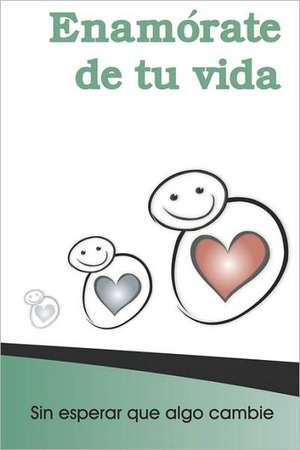 Enamórate de tu vida

Sin esperar que algo cambie